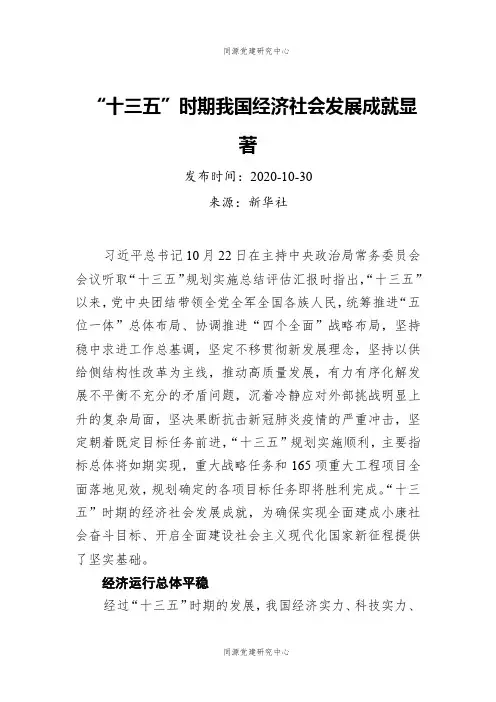 同源党建研究中心

“十三五”时期我国经济社会发展成就显著

发布时间：2020-10-30

来源：新华社

习近平总书记10月22日在主持中央政治局常务委员会会议听取“十三五”规划实施总结评估汇报时指出，“十三五”以来，党中央团结带领全党全军全国各族人民，统筹推进“五位一体”总体布局、协调推进“四个全面”战略布局，坚持稳中求进工作总基调，坚定不移贯彻新发展理念，坚持以供给侧结构性改革为主线，推动高质量发展，有力有序化解发展不平衡不充分的矛盾问题，沉着冷静应对外部挑战明显上升的复杂局面，坚决果断抗击新冠肺炎疫情的严重冲击，坚定朝着既定目标任务前进，“十三五”规划实施顺利，主要指标总体将如期实现，重大战略任务和165项重大工程项目全面落地见效，规划确定的各项目标任务即将胜利完成。“十三五”时期的经济社会发展成就，为确保实现全面建成小康社会奋斗目标、开启全面建设社会主义现代化国家新征程提供了坚实基础。

经济运行总体平稳

经过“十三五”时期的发展，我国经济实力、科技实力、

同源党建研究中心